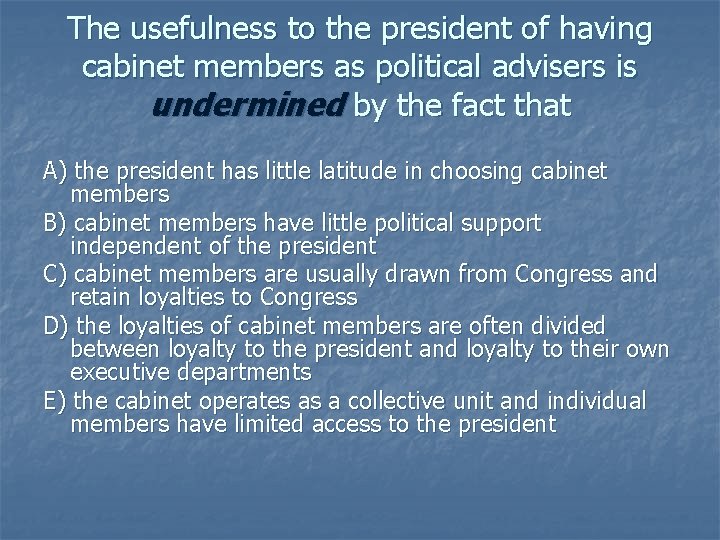 The usefulness to the president of having cabinet members as political advisers is undermined by the fact that

A) the president has little latitude in choosing cabinet members
B) cabinet members have little political support independent of the president
C) cabinet members are usually drawn from Congress and retain loyalties to Congress
D) the loyalties of cabinet members are often divided between loyalty to the president and loyalty to their own executive departments
E) the cabinet operates as a collective unit and individual members have limited access to the president